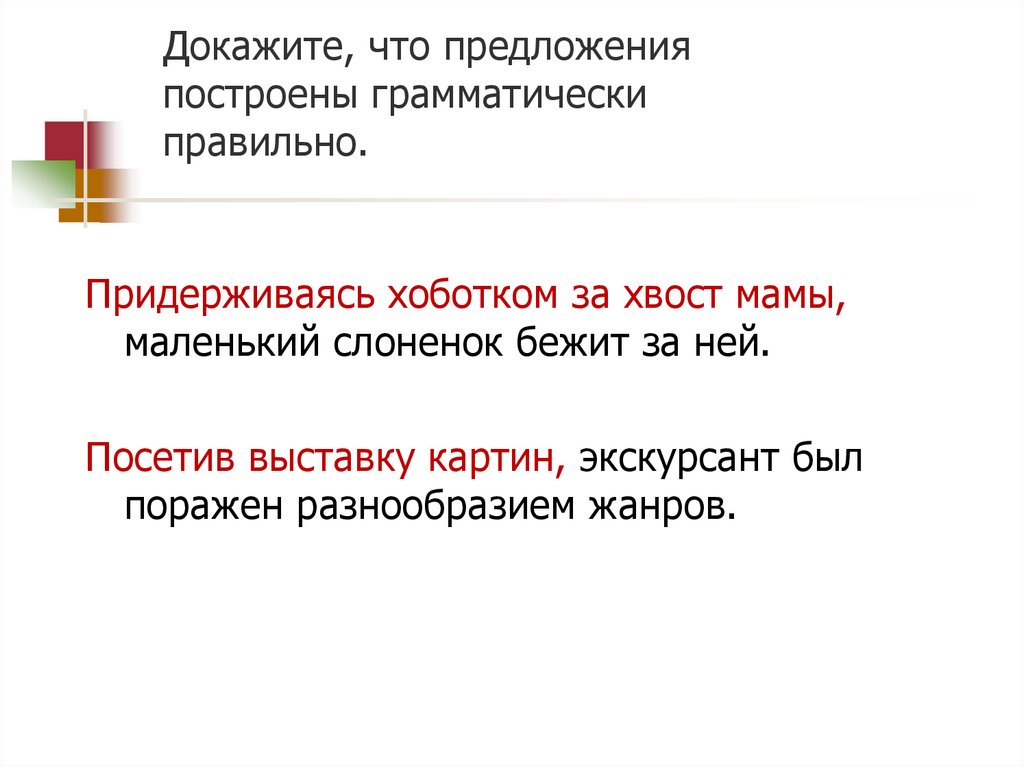 Докажите, что предложения построены грамматически правильно.

Придерживаясь хоботком за хвост мамы, маленький слоненок бежит за ней.

Посетив выставку картин, экскурсант был поражен разнообразием жанров.